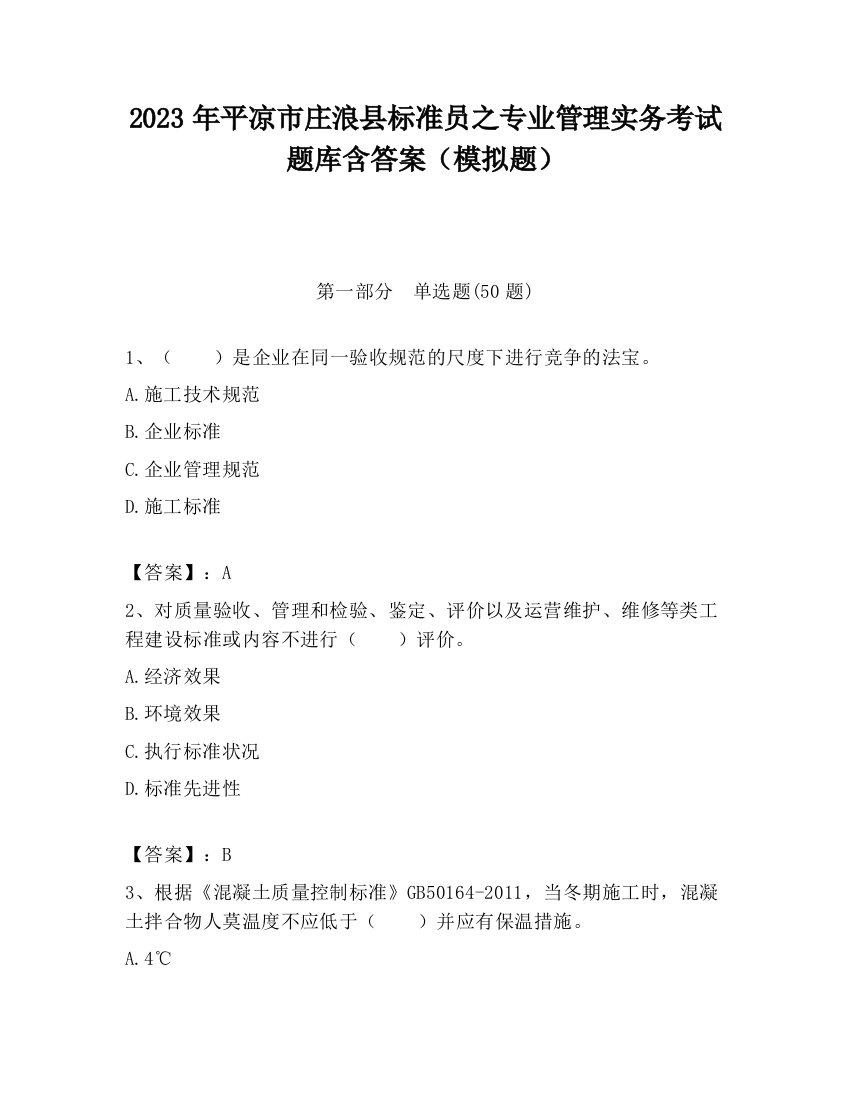 2023 年平凉市庄浪县标准员之专业管理实务考试题库含答案（模拟题）

第一部分　单选题(50 题)

1、（　　）是企业在同一验收规范的尺度下进行竞争的法宝。

A.施工技术规范

B.企业标准

C.企业管理规范

D.施工标准

【答案】：A

2、对质量验收、管理和检验、鉴定、评价以及运营维护、维修等类工程建设标准或内容不进行（　　）评价。

A.经济效果

B.环境效果

C.执行标准状况

D.标准先进性

【答案】：B

3、根据《混凝土质量控制标准》GB50164-2011，当冬期施工时，混凝土拌合物人莫温度不应低于（　　）并应有保温措施。

A.4℃